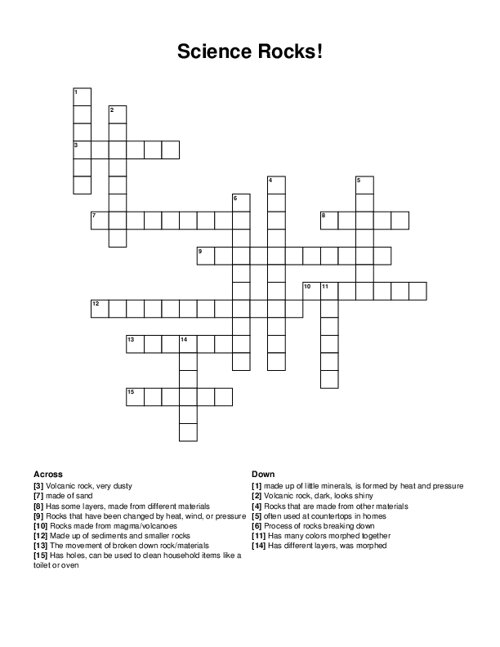 Science Rocks!

1
2
3
4
5
6
7
8
9
10 11
12
13 14
15

Across
[3] Volcanic rock, very dusty
[7] made of sand
[8] Has some layers, made from different materials
[9] Rocks that have been changed by heat, wind, or pressure
[10] Rocks made from magma/volcanoes
[12] Made up of sediments and smaller rocks
[13] The movement of broken down rock/materials
[15] Has holes, can be used to clean household items like a toilet or oven

Down
[1] made up of little minerals, is formed by heat and pressure
[2] Volcanic rock, dark, looks shiny
[4] Rocks that are made from other materials
[5] often used at countertops in homes
[6] Process of rocks breaking down
[11] Has many colors morphed together
[14] Has different layers, was morphed